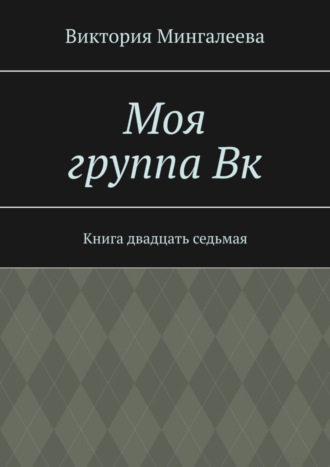 Виктория Мингалеева

Моя группа Вк

Книга двадцать седьмая